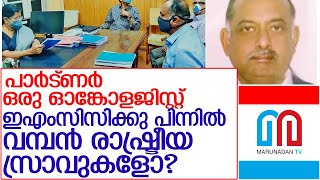 പാർട്ണർ ഒരു ഓങ്കോളജിസ്റ്റ് ഇഎംസിസിക്കു പിന്നിൽ വമ്പൻ രാഷ്ട്രീയ സ്രാവുകളോ?

MARUNADAN TV